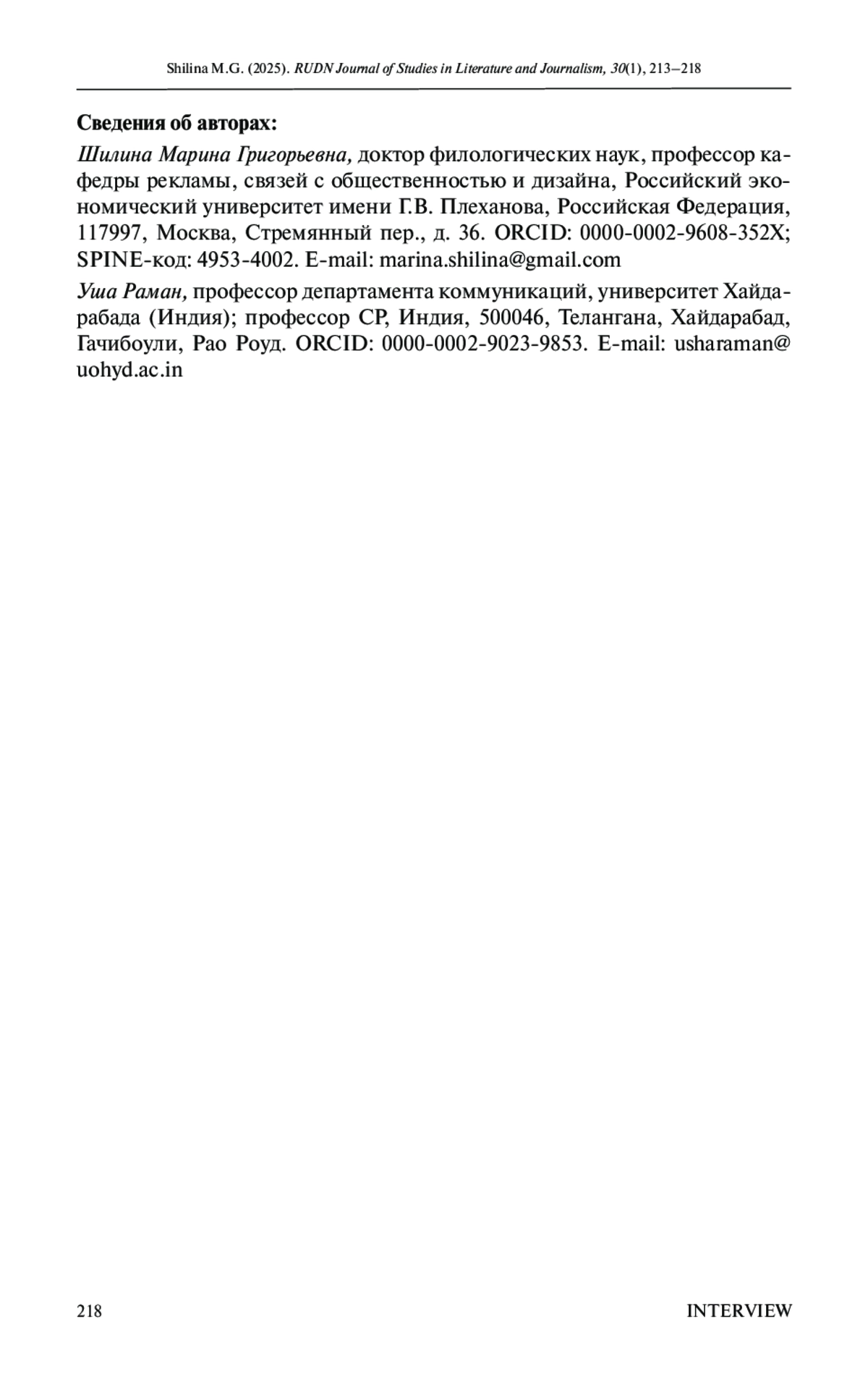 Shilina M.G. (2025). RUDN Journal of Studies in Literature and Journalism, 30(1), 213–218

Сведения об авторах:

Шилина Марина Григорьевна, доктор филологических наук, профессор кафедры рекламы, связей с общественностью и дизайна, Российский экономический университет имени Г.В. Плеханова, Российская Федерация, 117997, Москва, Стремянный пер., д. 36. ORCID: 0000-0002-9608-352X; SPINE-код: 4953-4002. E-mail: marina.shilina@gmail.com

Уша Раман, профессор департамента коммуникаций, университет Хайдарабада (Индия); профессор СР, Индия, 500046, Телангана, Хайдарабад, Гачибоули, Рао Роуд. ORCID: 0000-0002-9023-9853. E-mail: usharaman@uohyd.ac.in

218

INTERVIEW